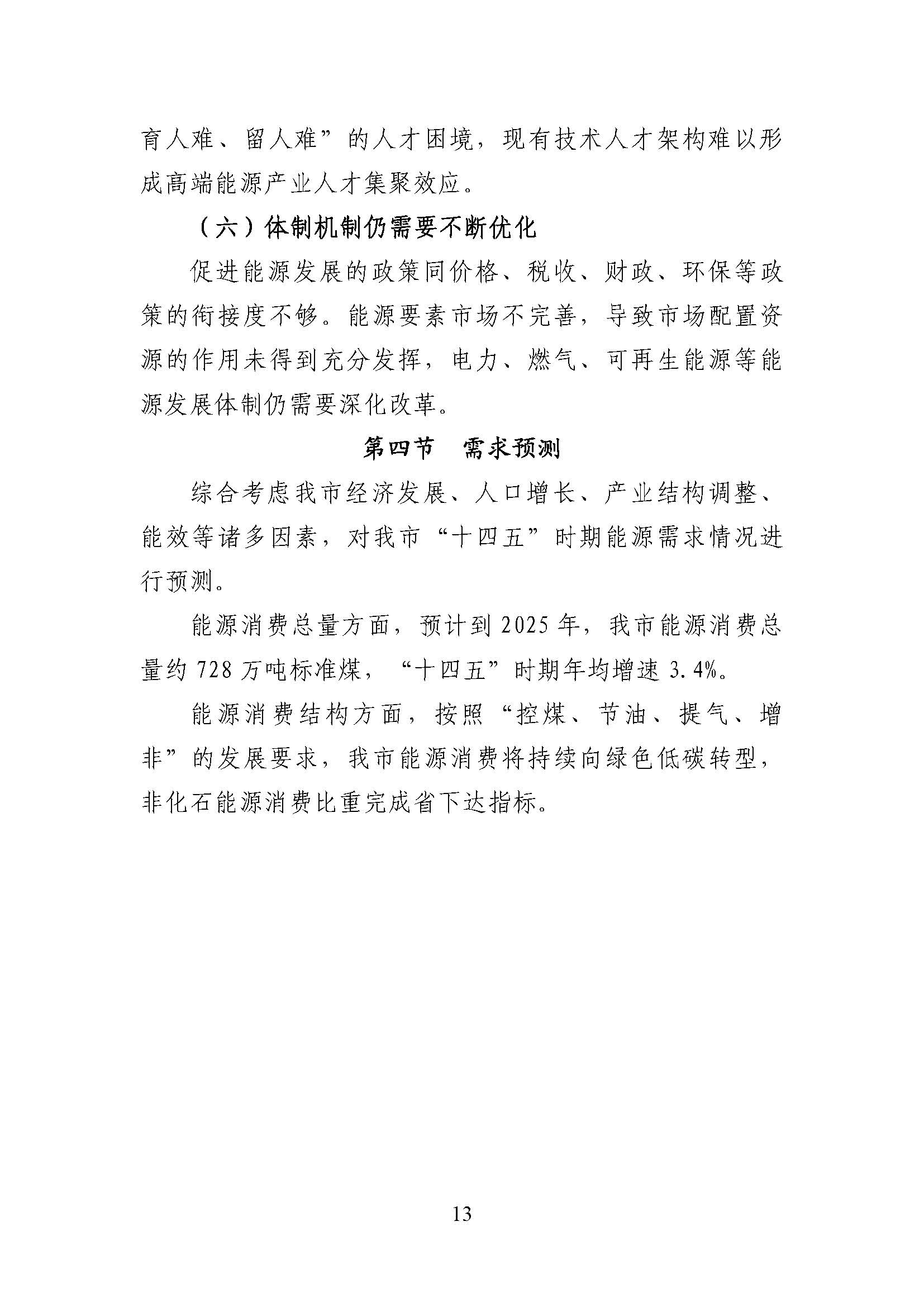 育人难、留人难”的人才困境，现有技术人才架构难以形成高端能源产业人才集聚效应。

（六）体制机制仍需要不断优化

促进能源发展的政策同价格、税收、财政、环保等政策的衔接度不够。能源要素市场不完善，导致市场配置资源的作用未得到充分发挥，电力、燃气、可再生能源等能源发展体制仍需要深化改革。

第四节　需求预测

综合考虑我市经济发展、人口增长、产业结构调整、能效等诸多因素，对我市“十四五”时期能源需求情况进行预测。

能源消费总量方面，预计到 2025 年，我市能源消费总量约 728 万吨标准煤，“十四五”时期年均增速 3.4%。

能源消费结构方面，按照“控煤、节油、提气、增非”的发展要求，我市能源消费将持续向绿色低碳转型，非化石能源消费比重完成省下达指标。

13